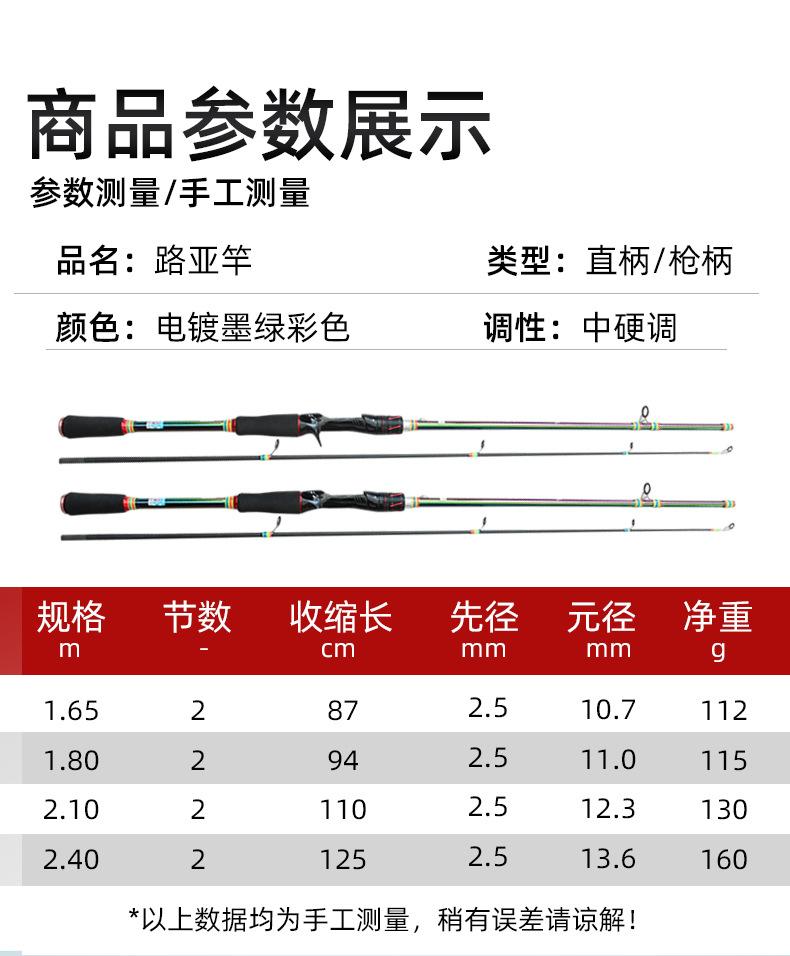 商品参数展示

参数测量/手工测量

品名：路亚竿

类型：直柄/枪柄

颜色：电镀墨绿彩色

调性：中硬调

| 规格 m | 节数 - | 收缩长 cm | 先径 mm | 元径 mm | 净重 g |
|---|---|---|---|---|---|
| 1.65 | 2 | 87 | 2.5 | 10.7 | 112 |
| 1.80 | 2 | 94 | 2.5 | 11.0 | 115 |
| 2.10 | 2 | 110 | 2.5 | 12.3 | 130 |
| 2.40 | 2 | 125 | 2.5 | 13.6 | 160 |

*以上数据均为手工测量，稍有误差请谅解！